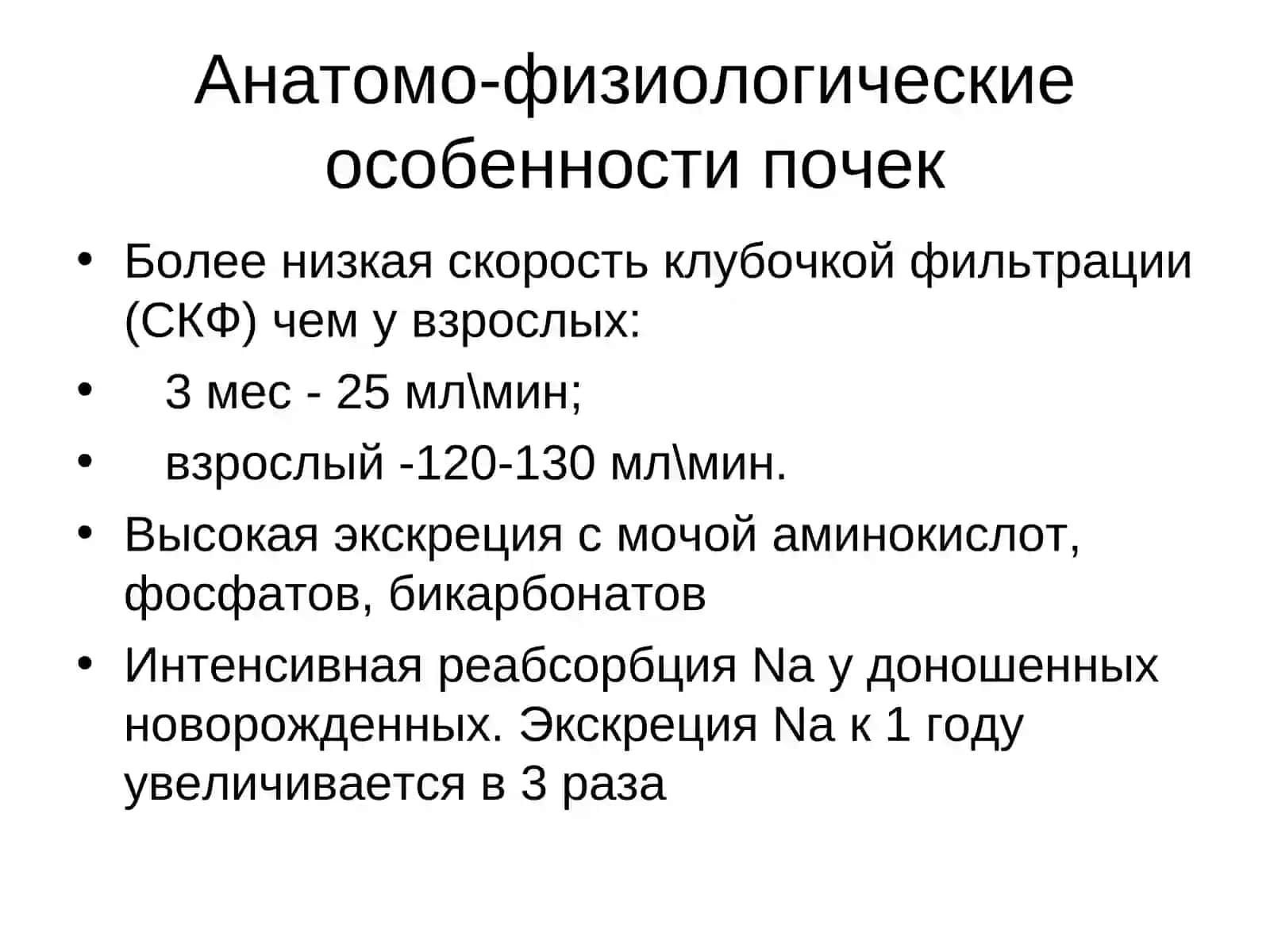 Анатомо-физиологические особенности почек

• Более низкая скорость клубочкой фильтрации (СКФ) чем у взрослых:
• 3 мес - 25 мл\мин;
• взрослый -120-130 мл\мин.
• Высокая экскреция с мочой аминокислот, фосфатов, бикарбонатов
• Интенсивная реабсорбция Na у доношенных новорожденных. Экскреция Na к 1 году увеличивается в 3 раза